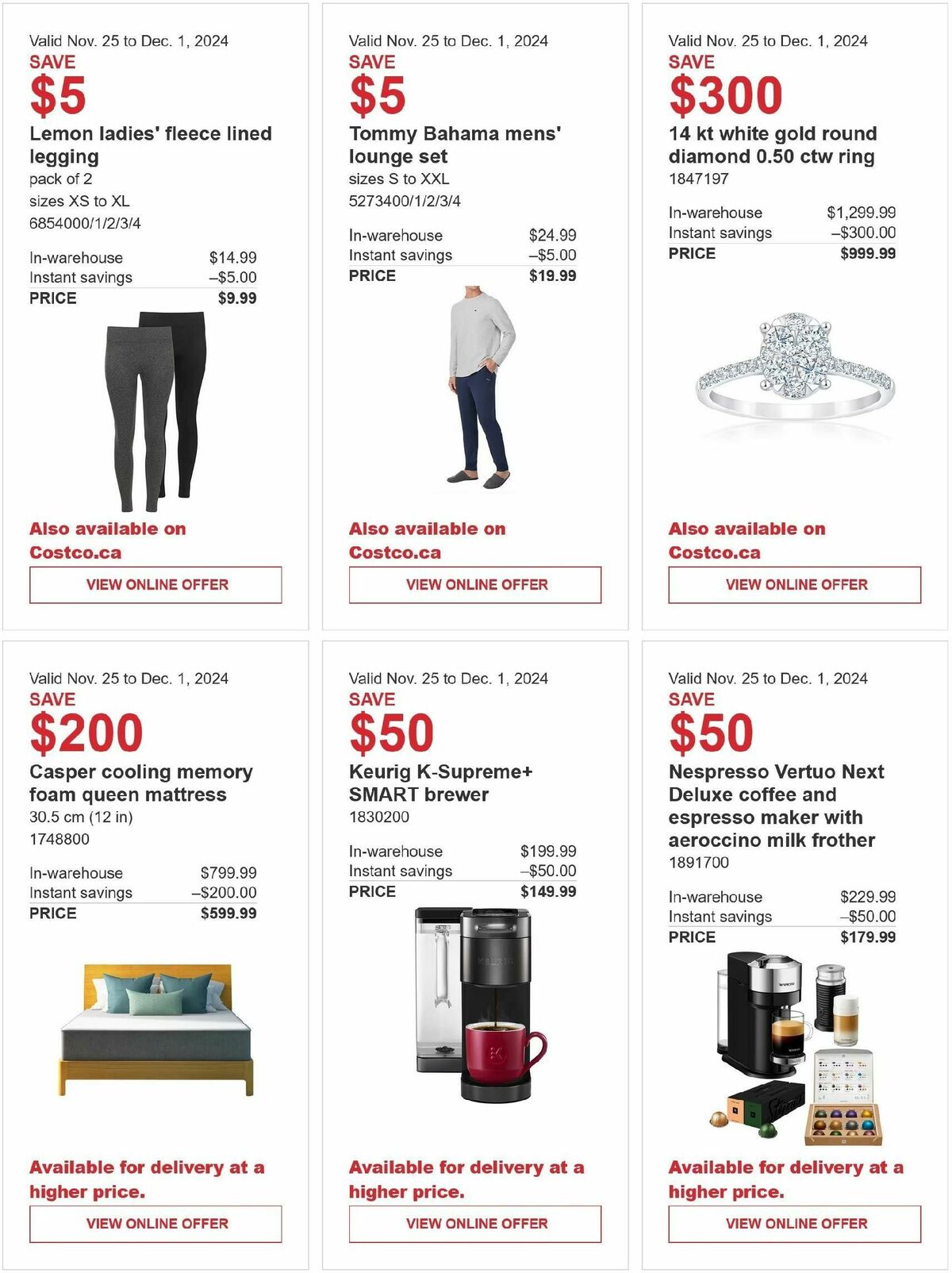 Valid Nov. 25 to Dec. 1, 2024
SAVE
$5
Lemon ladies' fleece lined legging
pack of 2
sizes XS to XL
6854000/1/2/3/4

| In-warehouse | $14.99 |
|---|---|
| Instant savings | –$5.00 |
| PRICE | $9.99 |

Also available on Costco.ca

VIEW ONLINE OFFER

Valid Nov. 25 to Dec. 1, 2024
SAVE
$5
Tommy Bahama mens' lounge set
sizes S to XXL
5273400/1/2/3/4

| In-warehouse | $24.99 |
|---|---|
| Instant savings | –$5.00 |
| PRICE | $19.99 |

Also available on Costco.ca

VIEW ONLINE OFFER

Valid Nov. 25 to Dec. 1, 2024
SAVE
$300
14 kt white gold round diamond 0.50 ctw ring
1847197

| In-warehouse | $1,299.99 |
|---|---|
| Instant savings | –$300.00 |
| PRICE | $999.99 |

Also available on Costco.ca

VIEW ONLINE OFFER

Valid Nov. 25 to Dec. 1, 2024
SAVE
$200
Casper cooling memory foam queen mattress
30.5 cm (12 in)
1748800

| In-warehouse | $799.99 |
|---|---|
| Instant savings | –$200.00 |
| PRICE | $599.99 |

Available for delivery at a higher price.

VIEW ONLINE OFFER

Valid Nov. 25 to Dec. 1, 2024
SAVE
$50
Keurig K-Supreme+ SMART brewer
1830200

| In-warehouse | $199.99 |
|---|---|
| Instant savings | –$50.00 |
| PRICE | $149.99 |

Available for delivery at a higher price.

VIEW ONLINE OFFER

Valid Nov. 25 to Dec. 1, 2024
SAVE
$50
Nespresso Vertuo Next Deluxe coffee and espresso maker with aeroccino milk frother
1891700

| In-warehouse | $229.99 |
|---|---|
| Instant savings | –$50.00 |
| PRICE | $179.99 |

Available for delivery at a higher price.

VIEW ONLINE OFFER